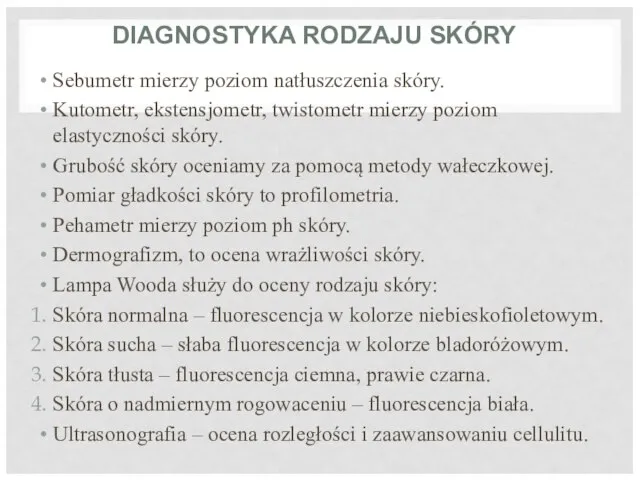 DIAGNOSTYKA RODZAJU SKÓRY

• Sebumetr mierzy poziom natłuszczenia skóry.
• Kutometr, ekstensjometr, twistometr mierzy poziom elastyczności skóry.
• Grubość skóry oceniamy za pomocą metody wałeczkowej.
• Pomiar gładkości skóry to profilometria.
• Pehametr mierzy poziom ph skóry.
• Dermografizm, to ocena wrażliwości skóry.
• Lampa Wooda służy do oceny rodzaju skóry:
1. Skóra normalna – fluorescencja w kolorze niebieskofioletowym.
2. Skóra sucha – słaba fluorescencja w kolorze bladoróżowym.
3. Skóra tłusta – fluorescencja ciemna, prawie czarna.
4. Skóra o nadmiernym rogowaceniu – fluorescencja biała.
• Ultrasonografia – ocena rozległości i zaawansowaniu cellulitu.